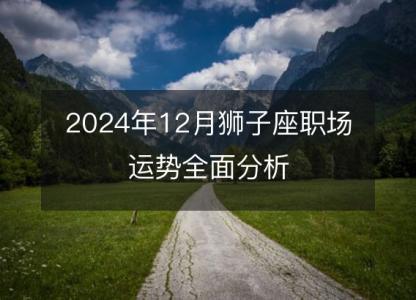 2024年12月狮子座职场运势全面分析